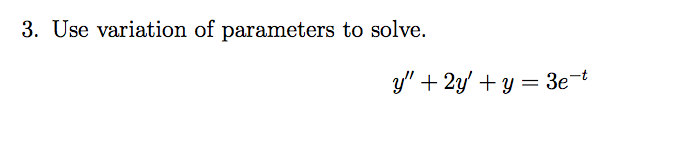 3. Use variation of parameters to solve.

$y'' + 2y' + y = 3e^{-t}$